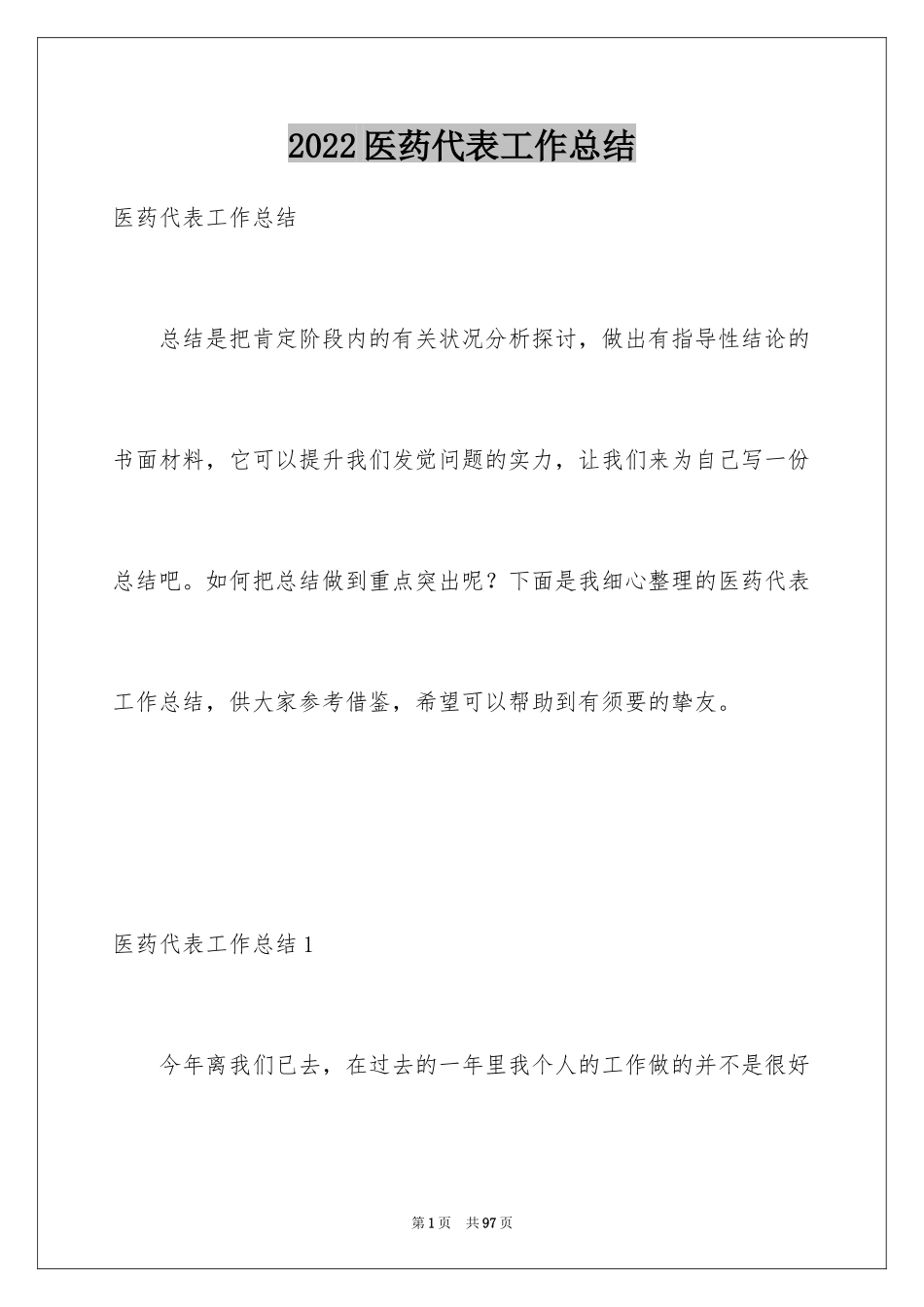 2022医药代表工作总结

医药代表工作总结

总结是把肯定阶段内的有关状况分析探讨，做出有指导性结论的书面材料，它可以提升我们发觉问题的实力，让我们来为自己写一份总结吧。如何把总结做到重点突出呢？下面是我细心整理的医药代表工作总结，供大家参考借鉴，希望可以帮助到有须要的挚友。

医药代表工作总结1

今年离我们已去，在过去的一年里我个人的工作做的并不是很好

第1页 共97页